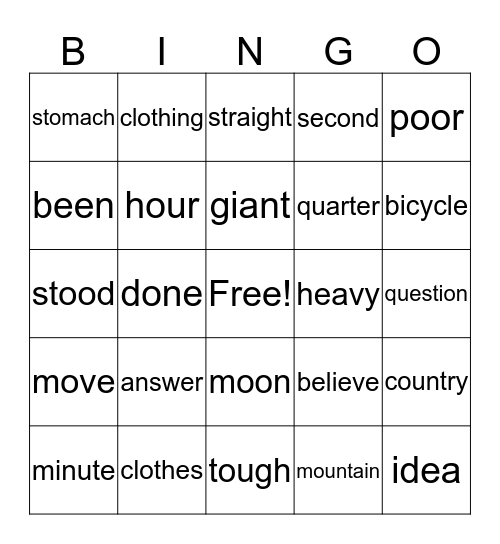 | B | I | N | G | O |
|---|---|---|---|---|
| stomach | clothing | straight | second | poor |
| been | hour | giant | quarter | bicycle |
| stood | done | Free! | heavy | question |
| move | answer | moon | believe | country |
| minute | clothes | tough | mountain | idea |